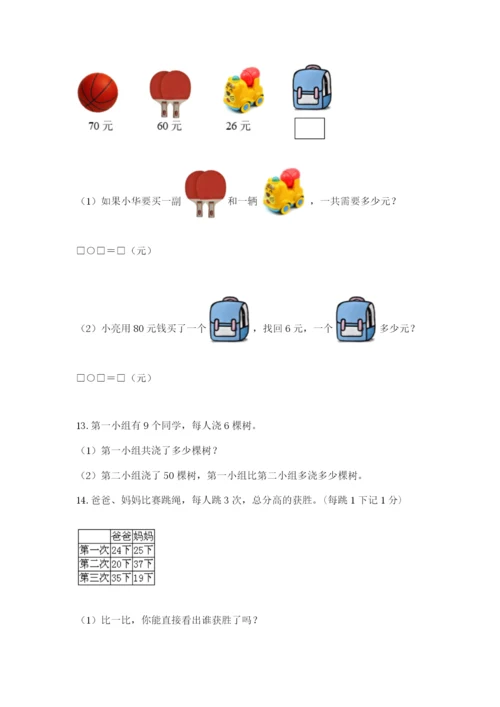 70 元　　60 元　　26 元

（1）如果小华要买一副　和一辆　，一共需要多少元？

□○□＝□（元）

（2）小亮用 80 元钱买了一个　，找回 6 元，一个　多少元？

□○□＝□（元）

13. 第一小组有 9 个同学，每人浇 6 棵树。

（1）第一小组共浇了多少棵树？

（2）第二小组浇了 50 棵树，第一小组比第二小组多浇多少棵树。

14. 爸爸、妈妈比赛跳绳，每人跳 3 次，总分高的获胜。（每跳 1 下记 1 分）

| | 爸爸 | 妈妈 |
|---|---|---|
| 第一次 | 24下 | 25下 |
| 第二次 | 20下 | 37下 |
| 第三次 | 35下 | 19下 |

（1）比一比，你能直接看出谁获胜了吗？